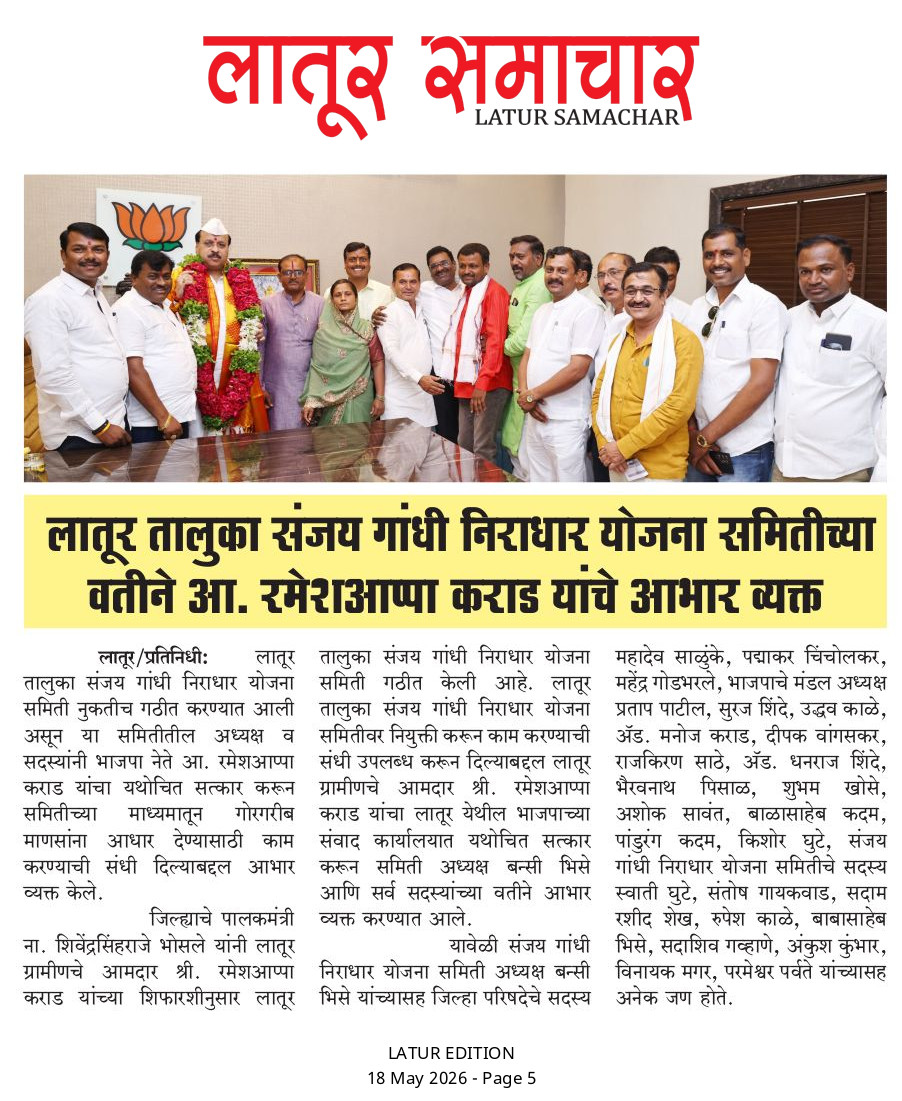 लातूर समाचार
LATUR SAMACHAR

लातूर तालुका संजय गांधी निराधार योजना समितीच्या वतीने आ. रमेशआप्पा कराड यांचे आभार व्यक्त

लातूर/प्रतिनिधी: लातूर तालुका संजय गांधी निराधार योजना समिती नुकतीच गठीत करण्यात आली असून या समितीतील अध्यक्ष व सदस्यांनी भाजपा नेते आ. रमेशआप्पा कराड यांचा यथोचित सत्कार करून समितीच्या माध्यमातून गोरगरीब माणसांना आधार देण्यासाठी काम करण्याची संधी दिल्याबद्दल आभार व्यक्त केले.

जिल्ह्याचे पालकमंत्री ना. शिवेंद्रसिंहराजे भोसले यांनी लातूर ग्रामीणचे आमदार श्री. रमेशआप्पा कराड यांच्या शिफारशीनुसार लातूर तालुका संजय गांधी निराधार योजना समिती गठीत केली आहे. लातूर तालुका संजय गांधी निराधार योजना समितीवर नियुक्ती करून काम करण्याची संधी उपलब्ध करून दिल्याबद्दल लातूर ग्रामीणचे आमदार श्री. रमेशआप्पा कराड यांचा लातूर येथील भाजपाच्या संवाद कार्यालयात यथोचित सत्कार करून समिती अध्यक्ष बन्सी भिसे आणि सर्व सदस्यांच्या वतीने आभार व्यक्त करण्यात आले.

यावेळी संजय गांधी निराधार योजना समिती अध्यक्ष बन्सी भिसे यांच्यासह जिल्हा परिषदेचे सदस्य महादेव साळुंके, पद्माकर चिंचोलकर, महेंद्र गोडभरले, भाजपाचे मंडल अध्यक्ष प्रताप पाटील, सुरज शिंदे, उद्धव काळे, ॲड. मनोज कराड, दीपक वांगसकर, राजकिरण साठे, ॲड. धनराज शिंदे, भैरवनाथ पिसाळ, शुभम खोसे, अशोक सावंत, बाळासाहेब कदम, पांडुरंग कदम, किशोर घुटे, संजय गांधी निराधार योजना समितीचे सदस्य स्वाती घुटे, संतोष गायकवाड, सदाम रशीद शेख, रुपेश काळे, बाबासाहेब भिसे, सदाशिव गव्हाणे, अंकुश कुंभार, विनायक मगर, परमेश्वर पर्वते यांच्यासह अनेक जण होते.

LATUR EDITION
18 May 2026 - Page 5